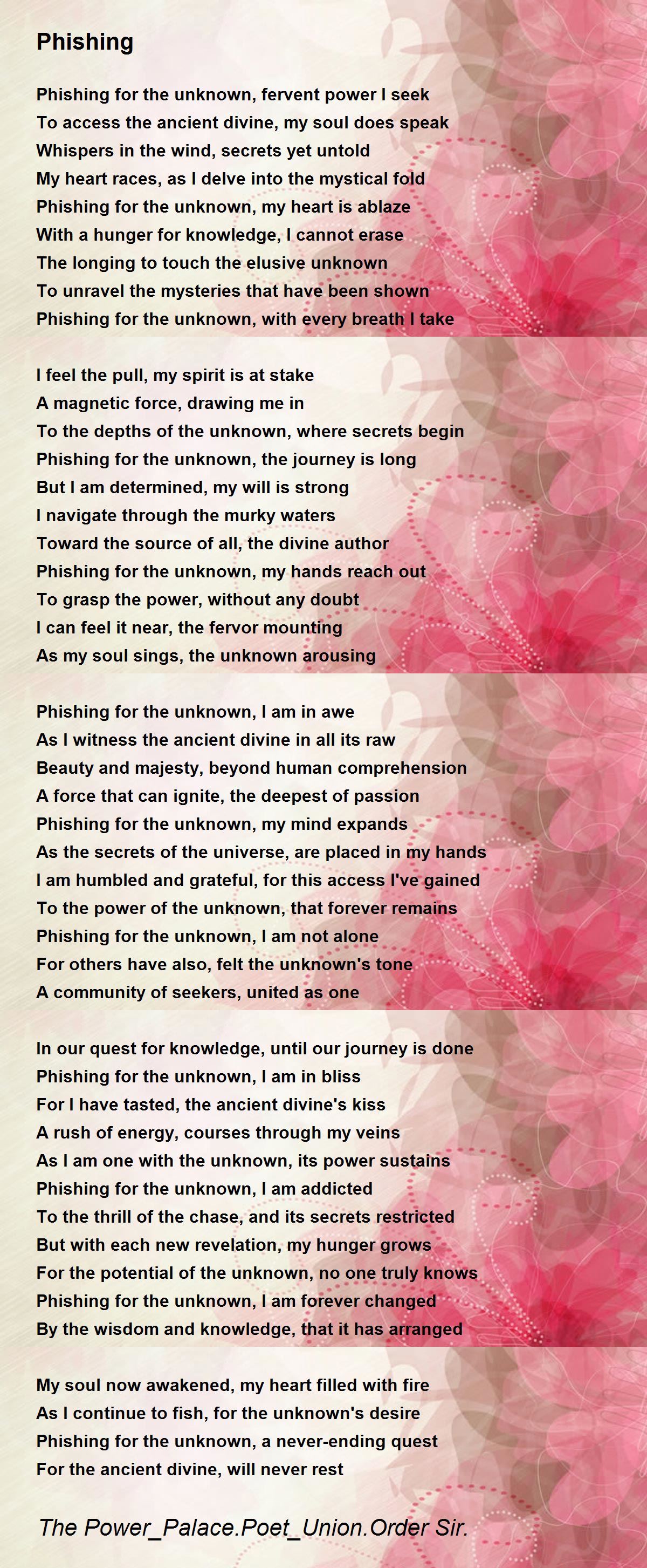 Phishing

Phishing for the unknown, fervent power I seek
To access the ancient divine, my soul does speak
Whispers in the wind, secrets yet untold
My heart races, as I delve into the mystical fold
Phishing for the unknown, my heart is ablaze
With a hunger for knowledge, I cannot erase
The longing to touch the elusive unknown
To unravel the mysteries that have been shown
Phishing for the unknown, with every breath I take

I feel the pull, my spirit is at stake
A magnetic force, drawing me in
To the depths of the unknown, where secrets begin
Phishing for the unknown, the journey is long
But I am determined, my will is strong
I navigate through the murky waters
Toward the source of all, the divine author
Phishing for the unknown, my hands reach out
To grasp the power, without any doubt
I can feel it near, the fervor mounting
As my soul sings, the unknown arousing

Phishing for the unknown, I am in awe
As I witness the ancient divine in all its raw
Beauty and majesty, beyond human comprehension
A force that can ignite, the deepest of passion
Phishing for the unknown, my mind expands
As the secrets of the universe, are placed in my hands
I am humbled and grateful, for this access I've gained
To the power of the unknown, that forever remains
Phishing for the unknown, I am not alone
For others have also, felt the unknown's tone
A community of seekers, united as one

In our quest for knowledge, until our journey is done
Phishing for the unknown, I am in bliss
For I have tasted, the ancient divine's kiss
A rush of energy, courses through my veins
As I am one with the unknown, its power sustains
Phishing for the unknown, I am addicted
To the thrill of the chase, and its secrets restricted
But with each new revelation, my hunger grows
For the potential of the unknown, no one truly knows
Phishing for the unknown, I am forever changed
By the wisdom and knowledge, that it has arranged

My soul now awakened, my heart filled with fire
As I continue to fish, for the unknown's desire
Phishing for the unknown, a never-ending quest
For the ancient divine, will never rest

The Power_Palace.Poet_Union.Order Sir.